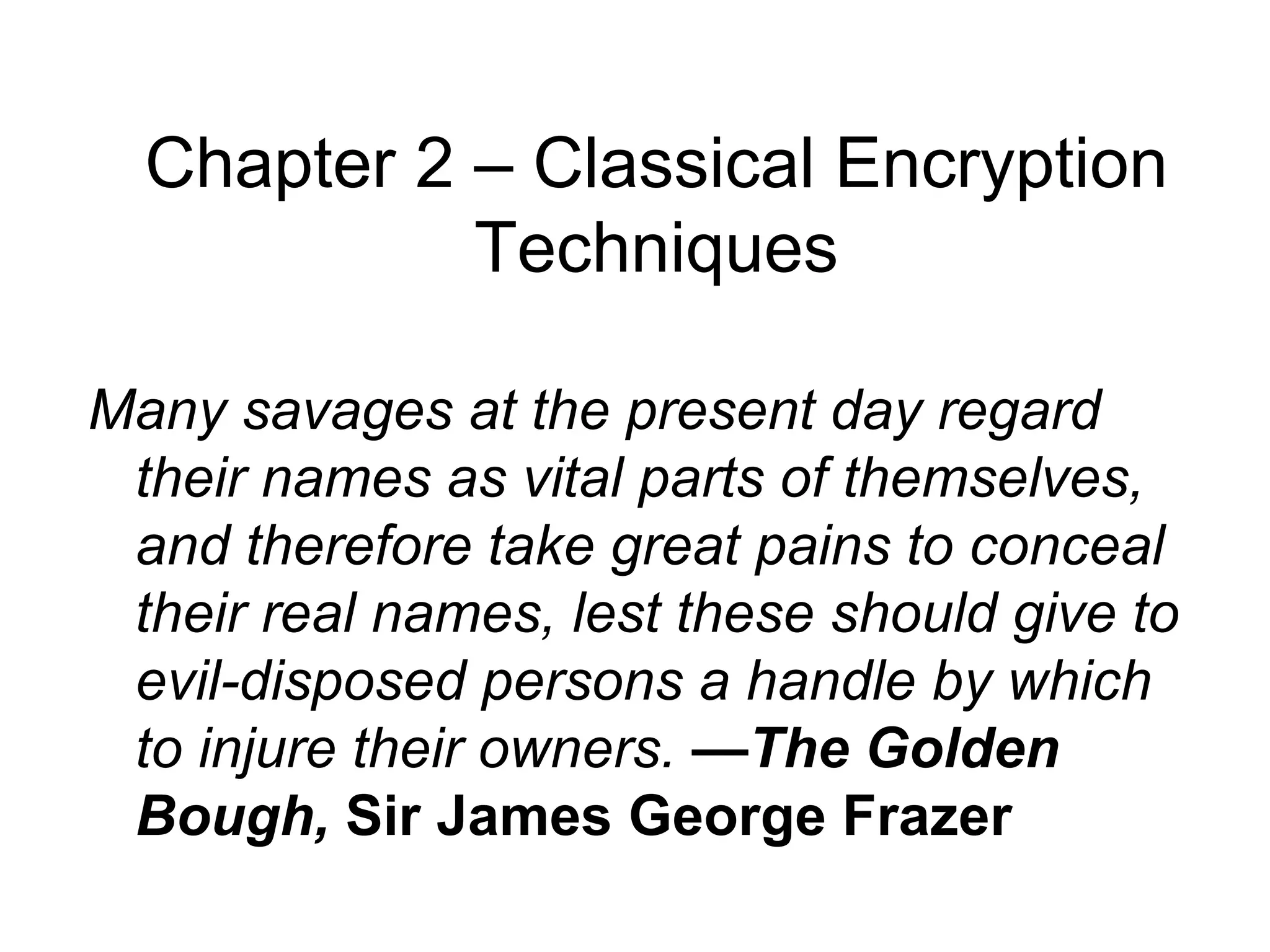 Chapter 2 – Classical Encryption Techniques

Many savages at the present day regard their names as vital parts of themselves, and therefore take great pains to conceal their real names, lest these should give to evil-disposed persons a handle by which to injure their owners. —The Golden Bough, Sir James George Frazer